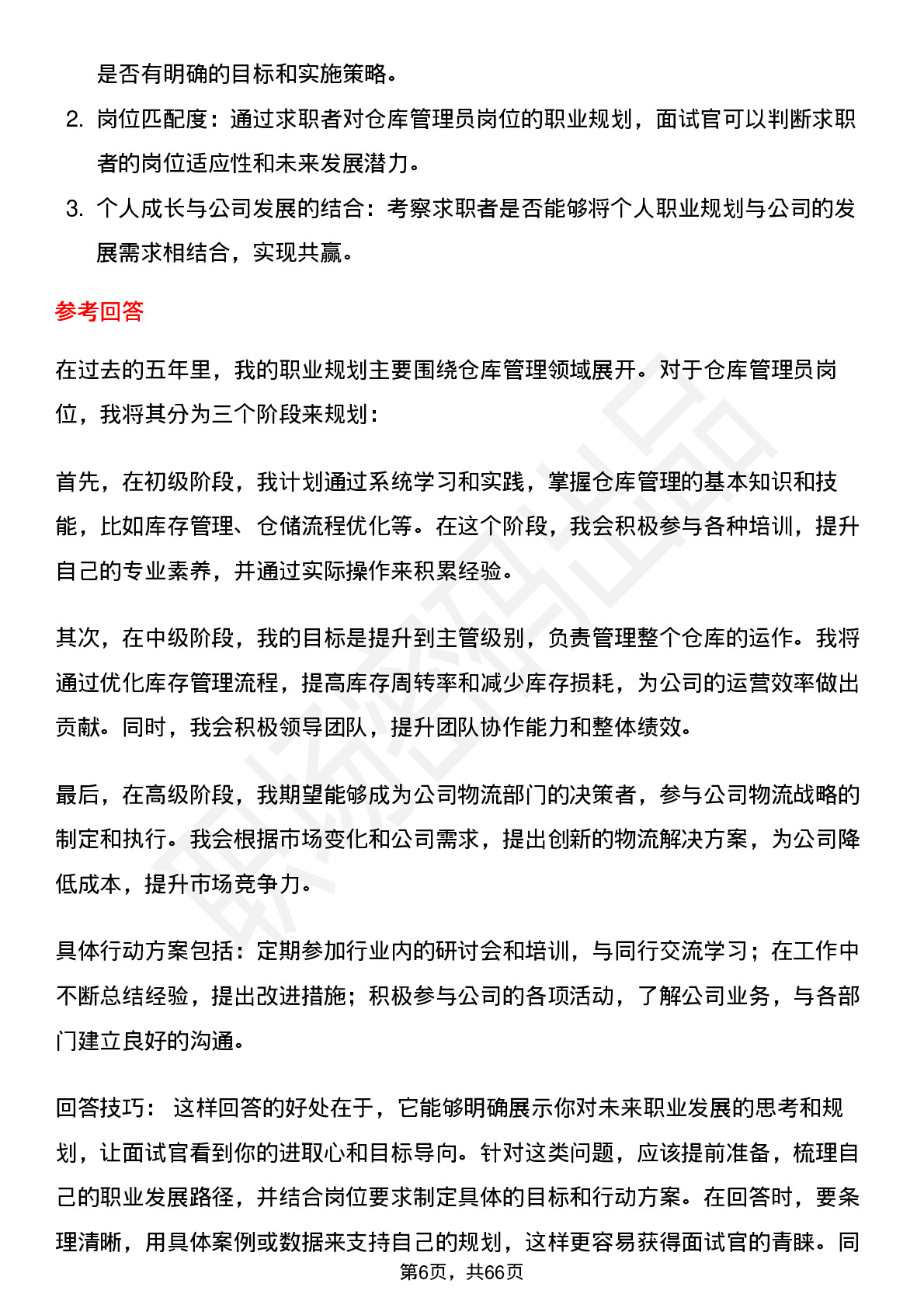 是否有明确的目标和实施策略。

2. 岗位匹配度：通过求职者对仓库管理员岗位的职业规划，面试官可以判断求职者的岗位适应性和未来发展潜力。

3. 个人成长与公司发展的结合：考察求职者是否能够将个人职业规划与公司的发展需求相结合，实现共赢。

参考回答

在过去的五年里，我的职业规划主要围绕仓库管理领域展开。对于仓库管理员岗位，我将其分为三个阶段来规划：

首先，在初级阶段，我计划通过系统学习和实践，掌握仓库管理的基本知识和技能，比如库存管理、仓储流程优化等。在这个阶段，我会积极参与各种培训，提升自己的专业素养，并通过实际操作来积累经验。

其次，在中级阶段，我的目标是提升到主管级别，负责管理整个仓库的运作。我将通过优化库存管理流程，提高库存周转率和减少库存损耗，为公司的运营效率做出贡献。同时，我会积极领导团队，提升团队协作能力和整体绩效。

最后，在高级阶段，我期望能够成为公司物流部门的决策者，参与公司物流战略的制定和执行。我会根据市场变化和公司需求，提出创新的物流解决方案，为公司降低成本，提升市场竞争力。

具体行动方案包括：定期参加行业内的研讨会和培训，与同行交流学习；在工作中不断总结经验，提出改进措施；积极参与公司的各项活动，了解公司业务，与各部门建立良好的沟通。

回答技巧： 这样回答的好处在于，它能够明确展示你对未来职业发展的思考和规划，让面试官看到你的进取心和目标导向。针对这类问题，应该提前准备，梳理自己的职业发展路径，并结合岗位要求制定具体的目标和行动方案。在回答时，要条理清晰，用具体案例或数据来支持自己的规划，这样更容易获得面试官的青睐。同

第6页，共66页